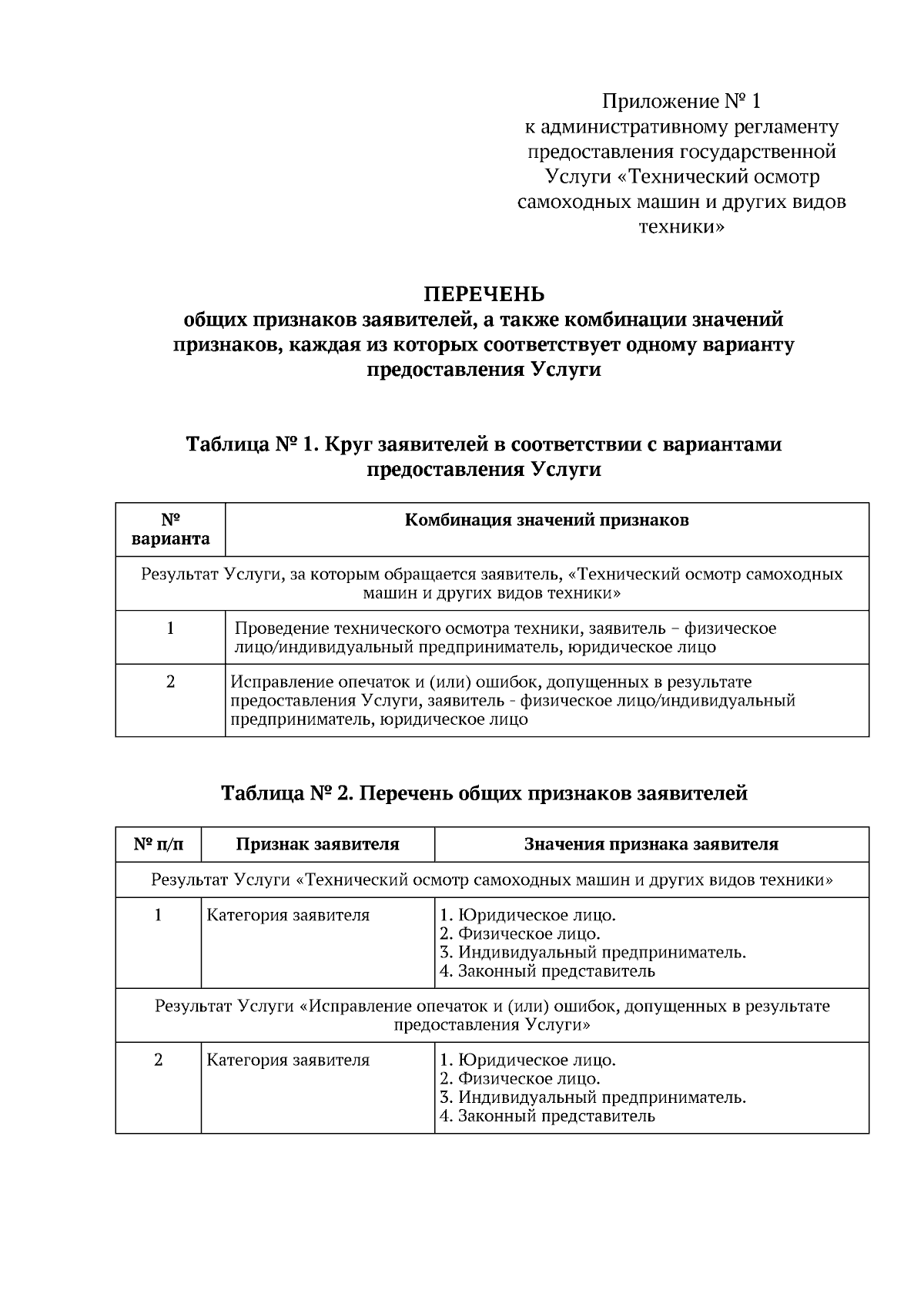 Приложение № 1
к административному регламенту предоставления государственной Услуги «Технический осмотр самоходных машин и других видов техники»

ПЕРЕЧЕНЬ
общих признаков заявителей, а также комбинации значений признаков, каждая из которых соответствует одному варианту предоставления Услуги

Таблица № 1. Круг заявителей в соответствии с вариантами предоставления Услуги

| № варианта | Комбинация значений признаков |
|---|---|
| Результат Услуги, за которым обращается заявитель, «Технический осмотр самоходных машин и других видов техники» | |
| 1 | Проведение технического осмотра техники, заявитель – физическое лицо/индивидуальный предприниматель, юридическое лицо |
| 2 | Исправление опечаток и (или) ошибок, допущенных в результате предоставления Услуги, заявитель - физическое лицо/индивидуальный предприниматель, юридическое лицо |

Таблица № 2. Перечень общих признаков заявителей

| № п/п | Признак заявителя | Значения признака заявителя |
|---|---|---|
| Результат Услуги «Технический осмотр самоходных машин и других видов техники» | | |
| 1 | Категория заявителя | 1. Юридическое лицо. 2. Физическое лицо. 3. Индивидуальный предприниматель. 4. Законный представитель |
| Результат Услуги «Исправление опечаток и (или) ошибок, допущенных в результате предоставления Услуги» | | |
| 2 | Категория заявителя | 1. Юридическое лицо. 2. Физическое лицо. 3. Индивидуальный предприниматель. 4. Законный представитель |